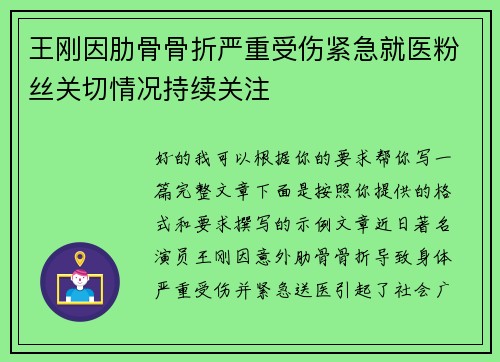 王刚因肋骨骨折严重受伤紧急就医粉丝关切情况持续关注

好的我可以根据你的要求帮你写一篇完整文章下面是按照你提供的格式和要求撰写的示例文章近日著名演员王刚因意外肋骨骨折导致身体严重受伤并紧急送医引起了社会广